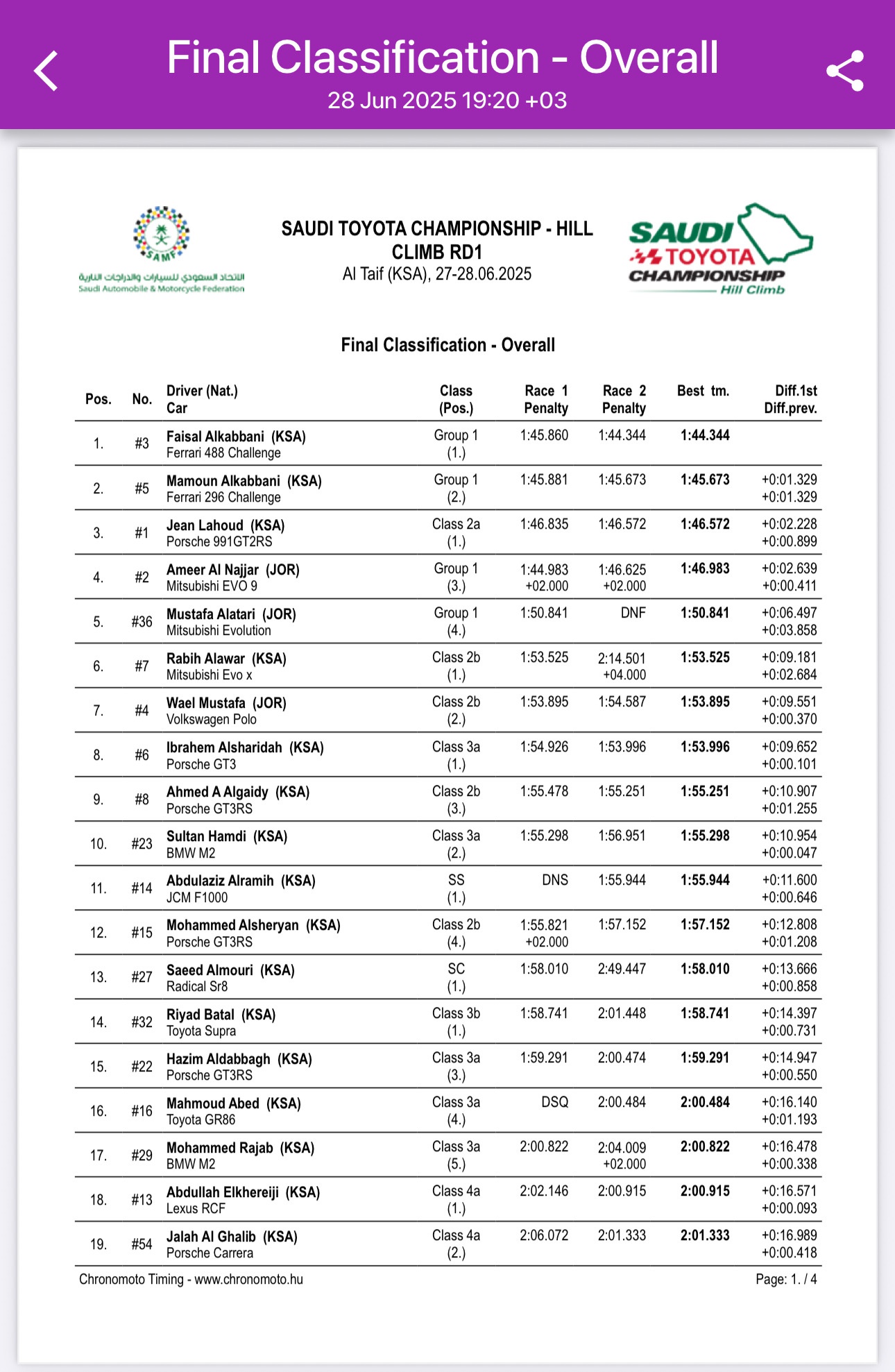 Final Classification - Overall
28 Jun 2025 19:20 +03

SAMF
الاتحاد السعودي للسيارات والدراجات النارية
Saudi Automobile & Motorcycle Federation

SAUDI TOYOTA CHAMPIONSHIP - HILL CLIMB RD1
Al Taif (KSA), 27-28.06.2025

SAUDI TOYOTA CHAMPIONSHIP Hill Climb

Final Classification - Overall

| Pos. | No. | Driver (Nat.) Car | Class (Pos.) | Race 1 Penalty | Race 2 Penalty | Best tm. | Diff.1st Diff.prev. |
|---|---|---|---|---|---|---|---|
| 1. | #3 | Faisal Alkabbani (KSA) Ferrari 488 Challenge | Group 1 (1.) | 1:45.860 | 1:44.344 | 1:44.344 | |
| 2. | #5 | Mamoun Alkabbani (KSA) Ferrari 296 Challenge | Group 1 (2.) | 1:45.881 | 1:45.673 | 1:45.673 | +0:01.329 +0:01.329 |
| 3. | #1 | Jean Lahoud (KSA) Porsche 991GT2RS | Class 2a (1.) | 1:46.835 | 1:46.572 | 1:46.572 | +0:02.228 +0:00.899 |
| 4. | #2 | Ameer Al Najjar (JOR) Mitsubishi EVO 9 | Group 1 (3.) | 1:44.983 +02.000 | 1:46.625 +02.000 | 1:46.983 | +0:02.639 +0:00.411 |
| 5. | #36 | Mustafa Alatari (JOR) Mitsubishi Evolution | Group 1 (4.) | 1:50.841 | DNF | 1:50.841 | +0:06.497 +0:03.858 |
| 6. | #7 | Rabih Alawar (KSA) Mitsubishi Evo x | Class 2b (1.) | 1:53.525 | 2:14.501 +04.000 | 1:53.525 | +0:09.181 +0:02.684 |
| 7. | #4 | Wael Mustafa (JOR) Volkswagen Polo | Class 2b (2.) | 1:53.895 | 1:54.587 | 1:53.895 | +0:09.551 +0:00.370 |
| 8. | #6 | Ibrahem Alsharidah (KSA) Porsche GT3 | Class 3a (1.) | 1:54.926 | 1:53.996 | 1:53.996 | +0:09.652 +0:00.101 |
| 9. | #8 | Ahmed A Algaidy (KSA) Porsche GT3RS | Class 2b (3.) | 1:55.478 | 1:55.251 | 1:55.251 | +0:10.907 +0:01.255 |
| 10. | #23 | Sultan Hamdi (KSA) BMW M2 | Class 3a (2.) | 1:55.298 | 1:56.951 | 1:55.298 | +0:10.954 +0:00.047 |
| 11. | #14 | Abdulaziz Alramih (KSA) JCM F1000 | SS (1.) | DNS | 1:55.944 | 1:55.944 | +0:11.600 +0:00.646 |
| 12. | #15 | Mohammed Alsheryan (KSA) Porsche GT3RS | Class 2b (4.) | 1:55.821 +02.000 | 1:57.152 | 1:57.152 | +0:12.808 +0:01.208 |
| 13. | #27 | Saeed Almouri (KSA) Radical Sr8 | SC (1.) | 1:58.010 | 2:49.447 | 1:58.010 | +0:13.666 +0:00.858 |
| 14. | #32 | Riyad Batal (KSA) Toyota Supra | Class 3b (1.) | 1:58.741 | 2:01.448 | 1:58.741 | +0:14.397 +0:00.731 |
| 15. | #22 | Hazim Aldabbagh (KSA) Porsche GT3RS | Class 3a (3.) | 1:59.291 | 2:00.474 | 1:59.291 | +0:14.947 +0:00.550 |
| 16. | #16 | Mahmoud Abed (KSA) Toyota GR86 | Class 3a (4.) | DSQ | 2:00.484 | 2:00.484 | +0:16.140 +0:01.193 |
| 17. | #29 | Mohammed Rajab (KSA) BMW M2 | Class 3a (5.) | 2:00.822 | 2:04.009 +02.000 | 2:00.822 | +0:16.478 +0:00.338 |
| 18. | #13 | Abdullah Elkhereiji (KSA) Lexus RCF | Class 4a (1.) | 2:02.146 | 2:00.915 | 2:00.915 | +0:16.571 +0:00.093 |
| 19. | #54 | Jalah Al Ghalib (KSA) Porsche Carrera | Class 4a (2.) | 2:06.072 | 2:01.333 | 2:01.333 | +0:16.989 +0:00.418 |

Chronomoto Timing - www.chronomoto.hu
Page: 1. / 4